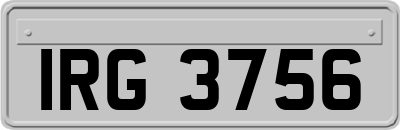 IRG 3756